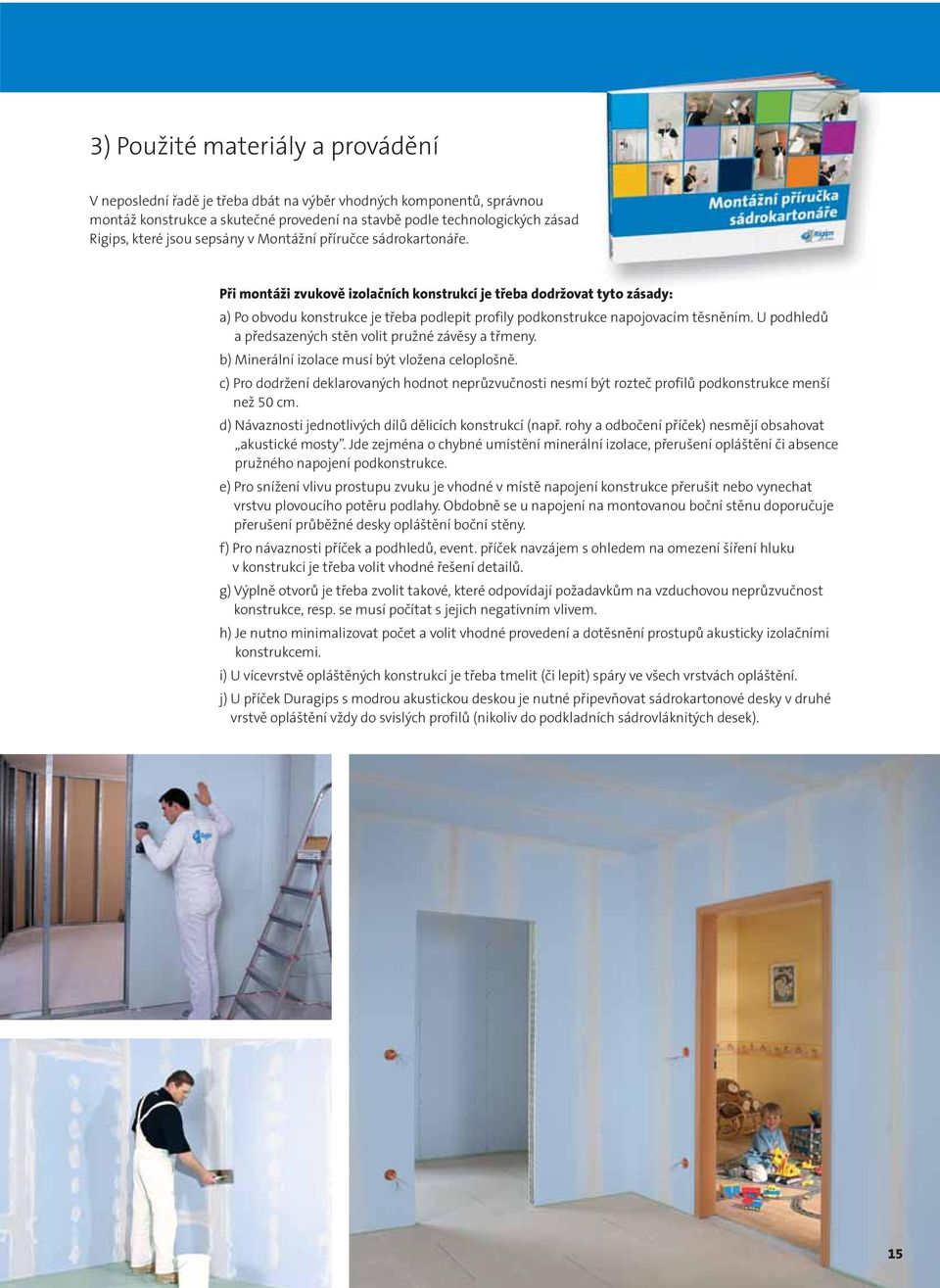 3) Použité materiály a provádění

V neposlední řadě je třeba dbát na výběr vhodných komponentů, správnou montáž konstrukce a skutečné provedení na stavbě podle technologických zásad Rigips, které jsou sepsány v Montážní příručce sádrokartonáře.

Montážní příručka sádrokartonáře

Rigips

Při montáži zvukově izolačních konstrukcí je třeba dodržovat tyto zásady:

a) Po obvodu konstrukce je třeba podlepit profily podkonstrukce napojovacím těsněním. U podhledů a předsazených stěn volit pružné závěsy a třmeny.

b) Minerální izolace musí být vložena celoplošně.

c) Pro dodržení deklarovaných hodnot neprůzvučnosti nesmí být rozteč profilů podkonstrukce menší než 50 cm.

d) Návaznosti jednotlivých dílů dělicích konstrukcí (např. rohy a odbočení příček) nesmějí obsahovat „akustické mosty". Jde zejména o chybné umístění minerální izolace, přerušení opláštění či absence pružného napojení podkonstrukce.

e) Pro snížení vlivu prostupu zvuku je vhodné v místě napojení konstrukce přerušit nebo vynechat vrstvu plovoucího potěru podlahy. Obdobně se u napojení na montovanou boční stěnu doporučuje přerušení průběžné desky opláštění boční stěny.

f) Pro návaznosti příček a podhledů, event. příček navzájem s ohledem na omezení šíření hluku v konstrukci je třeba volit vhodné řešení detailů.

g) Výplně otvorů je třeba zvolit takové, které odpovídají požadavkům na vzduchovou neprůzvučnost konstrukce, resp. se musí počítat s jejich negativním vlivem.

h) Je nutno minimalizovat počet a volit vhodné provedení a dotěsnění prostupů akusticky izolačními konstrukcemi.

i) U vícevrstvě opláštěných konstrukcí je třeba tmelit (či lepit) spáry ve všech vrstvách opláštění.

j) U příček Duragips s modrou akustickou deskou je nutné připevňovat sádrokartonové desky v druhé vrstvě opláštění vždy do svislých profilů (nikoliv do podkladních sádrovláknitých desek).

15